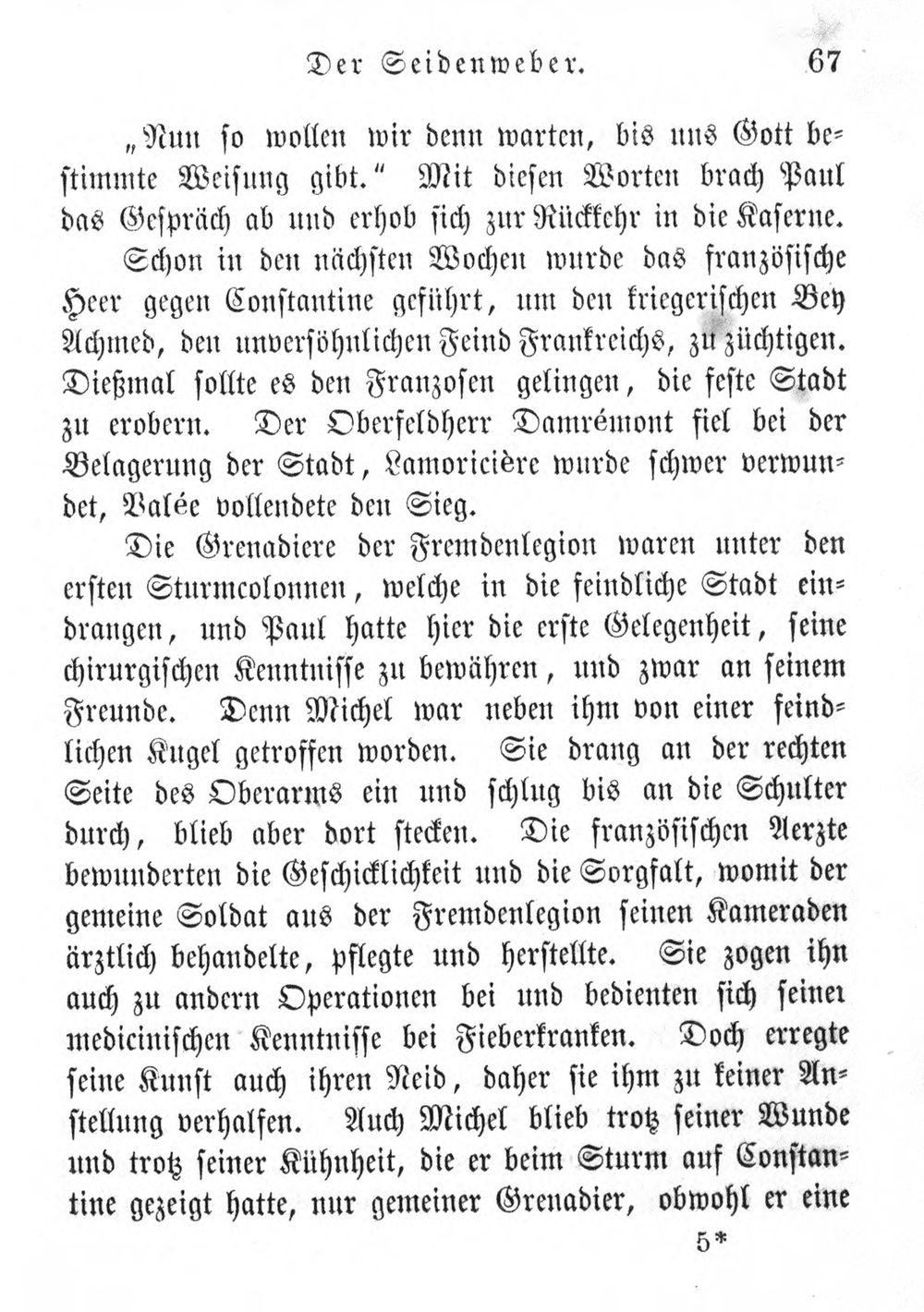 Der Seidenweber. 67

„Nun so wollen wir denn warten, bis uns Gott bestimmte Weisung gibt.“ Mit diesen Worten brach Paul das Gespräch ab und erhob sich zur Rückkehr in die Kaserne.

Schon in den nächsten Wochen wurde das französische Heer gegen Constantine geführt, um den kriegerischen Bey Achmed, den unversöhnlichen Feind Frankreichs, zu züchtigen. Dießmal sollte es den Franzosen gelingen, die feste Stadt zu erobern. Der Oberfeldherr Damrémont fiel bei der Belagerung der Stadt, Lamoricière wurde schwer verwundet, Valée vollendete den Sieg.

Die Grenadiere der Fremdenlegion waren unter den ersten Sturmcolonnen, welche in die feindliche Stadt eindrangen, und Paul hatte hier die erste Gelegenheit, seine chirurgischen Kenntnisse zu bewähren, und zwar an seinem Freunde. Denn Michel war neben ihm von einer feindlichen Kugel getroffen worden. Sie drang an der rechten Seite des Oberarms ein und schlug bis an die Schulter durch, blieb aber dort stecken. Die französischen Aerzte bewunderten die Geschicklichkeit und die Sorgfalt, womit der gemeine Soldat aus der Fremdenlegion seinen Kameraden ärztlich behandelte, pflegte und herstellte. Sie zogen ihn auch zu andern Operationen bei und bedienten sich seiner medicinischen Kenntnisse bei Fieberkranken. Doch erregte seine Kunst auch ihren Neid, daher sie ihm zu keiner Anstellung verhalfen. Auch Michel blieb trotz seiner Wunde und trotz seiner Kühnheit, die er beim Sturm auf Constantine gezeigt hatte, nur gemeiner Grenadier, obwohl er eine

5*